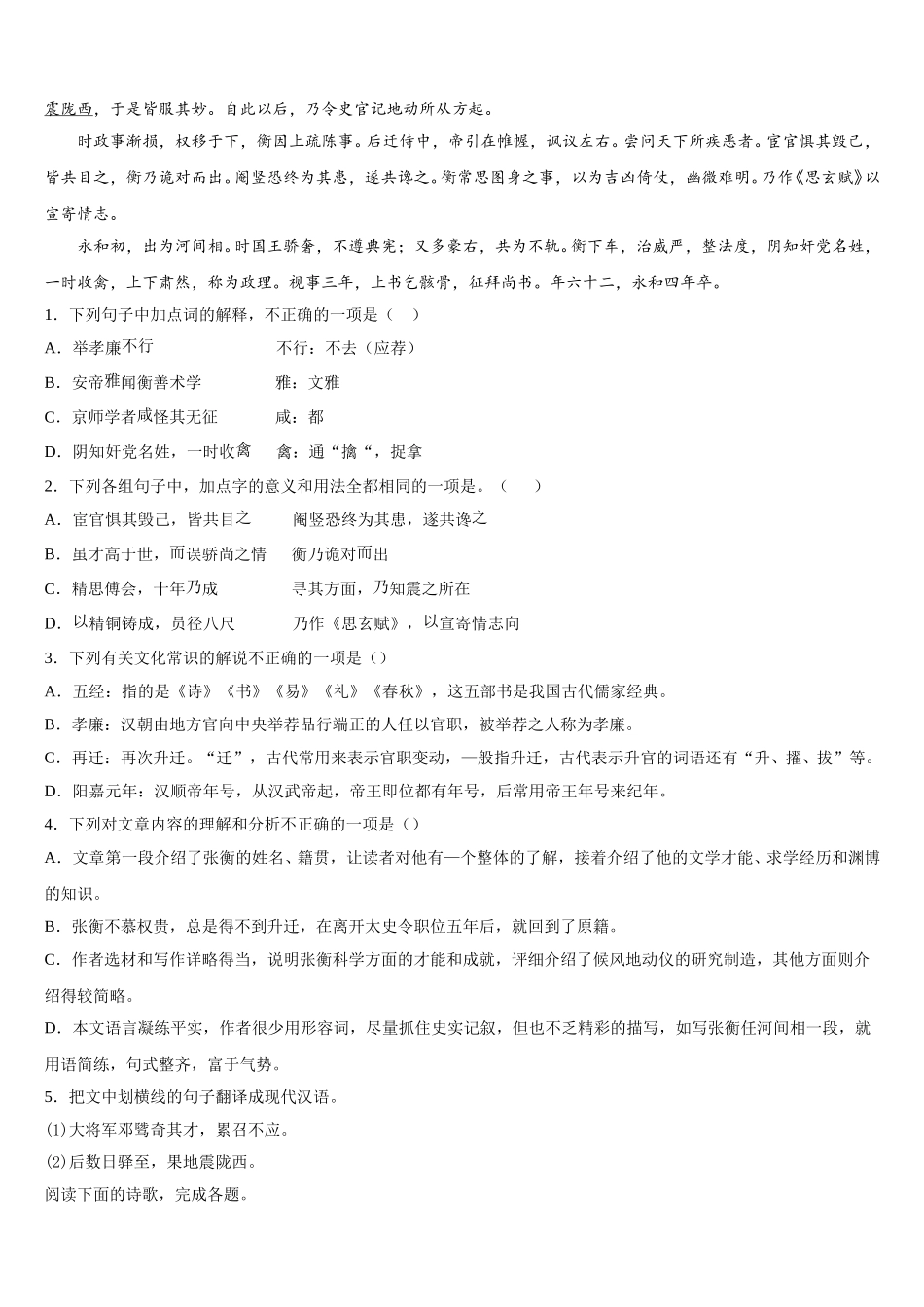 震陇西，于是皆服其妙。自此以后，乃令史官记地动所从方起。

时政事渐损，权移于下，衡因上疏陈事。后迁侍中，帝引在帷幄，讽议左右。尝问天下所疾恶者。宦官惧其毁己，皆共目之，衡乃诡对而出。阉竖恐终为其患，遂共谗之。衡常思图身之事，以为吉凶倚伏，幽微难明。乃作《思玄赋》以宣寄情志。

永和初，出为河间相。时国王骄奢，不遵典宪；又多豪右，共为不轨。衡下车，治威严，整法度，阴知奸党名姓，一时收禽，上下肃然，称为政理。视事三年，上书乞骸骨，征拜尚书。年六十二，永和四年卒。

1．下列句子中加点词的解释，不正确的一项是（　）

A．举孝廉不行　　　　　　不行：不去（应荐）

B．安帝雅闻衡善术学　　　雅：文雅

C．京师学者咸怪其无征　　咸：都

D．阴知奸党名姓，一时收禽　　禽：通“擒“，捉拿

2．下列各组句子中，加点字的意义和用法全都相同的一项是。（　　）

A．宦官惧其毁己，皆共目之　　阉竖恐终为其患，遂共谗之

B．虽才高于世，而误骄尚之情　　衡乃诡对而出

C．精思傅会，十年乃成　　　寻其方面，乃知震之所在

D．以精铜铸成，员径八尺　　乃作《思玄赋》，以宣寄情志向

3．下列有关文化常识的解说不正确的一项是（）

A．五经：指的是《诗》《书》《易》《礼》《春秋》，这五部书是我国古代儒家经典。

B．孝廉：汉朝由地方官向中央举荐品行端正的人任以官职，被举荐之人称为孝廉。

C．再迁：再次升迁。“迁”，古代常用来表示官职变动，一般指升迁，古代表示升官的词语还有“升、擢、拔”等。

D．阳嘉元年：汉顺帝年号，从汉武帝起，帝王即位都有年号，后常用帝王年号来纪年。

4．下列对文章内容的理解和分析不正确的一项是（）

A．文章第一段介绍了张衡的姓名、籍贯，让读者对他有一个整体的了解，接着介绍了他的文学才能、求学经历和渊博的知识。

B．张衡不慕权贵，总是得不到升迁，在离开太史令职位五年后，就回到了原籍。

C．作者选材和写作详略得当，说明张衡科学方面的才能和成就，评细介绍了候风地动仪的研究制造，其他方面则介绍得较简略。

D．本文语言凝练平实，作者很少用形容词，尽量抓住史实记叙，但也不乏精彩的描写，如写张衡任河间相一段，就用语简练，句式整齐，富于气势。

5．把文中划横线的句子翻译成现代汉语。

(1)大将军邓骘奇其才，累召不应。

(2)后数日驿至，果地震陇西。

阅读下面的诗歌，完成各题。